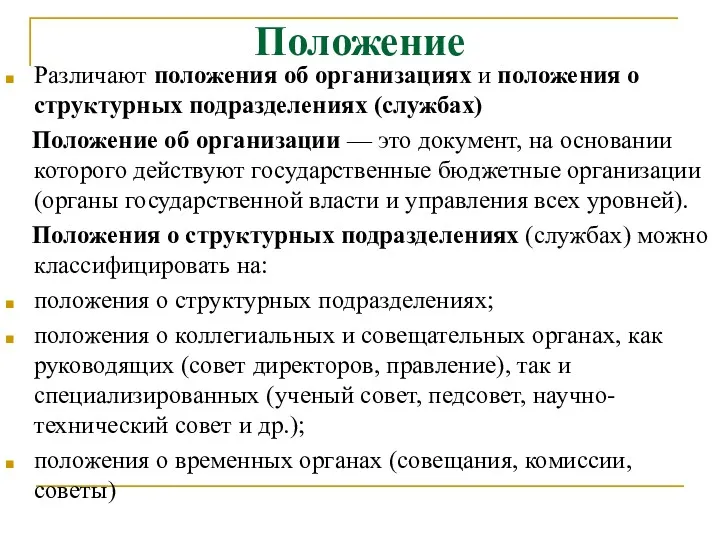 Положение

Различают положения об организациях и положения о структурных подразделениях (службах)

Положение об организации — это документ, на основании которого действуют государственные бюджетные организации (органы государственной власти и управления всех уровней).

Положения о структурных подразделениях (службах) можно классифицировать на:

положения о структурных подразделениях;

положения о коллегиальных и совещательных органах, как руководящих (совет директоров, правление), так и специализированных (ученый совет, педсовет, научно-технический совет и др.);

положения о временных органах (совещания, комиссии, советы)